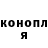 конопл
я